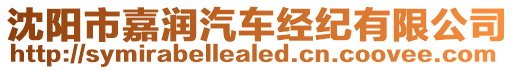 沈阳市嘉润汽车经纪有限公司
http://symirabellealed.cn.coovee.com